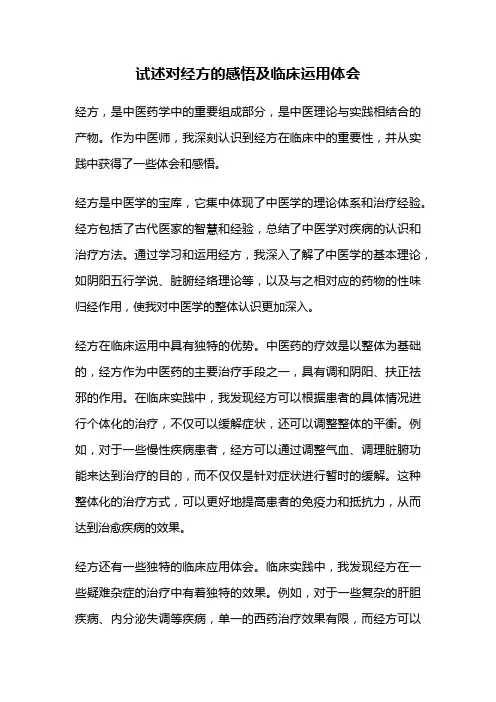 试述对经方的感悟及临床运用体会

经方，是中医药学中的重要组成部分，是中医理论与实践相结合的产物。作为中医师，我深刻认识到经方在临床中的重要性，并从实践中获得了一些体会和感悟。

经方是中医学的宝库，它集中体现了中医学的理论体系和治疗经验。经方包括了古代医家的智慧和经验，总结了中医学对疾病的认识和治疗方法。通过学习和运用经方，我深入了解了中医学的基本理论，如阴阳五行学说、脏腑经络理论等，以及与之相对应的药物的性味归经作用，使我对中医学的整体认识更加深入。

经方在临床运用中具有独特的优势。中医药的疗效是以整体为基础的，经方作为中医药的主要治疗手段之一，具有调和阴阳、扶正祛邪的作用。在临床实践中，我发现经方可以根据患者的具体情况进行个体化的治疗，不仅可以缓解症状，还可以调整整体的平衡。例如，对于一些慢性疾病患者，经方可以通过调整气血、调理脏腑功能来达到治疗的目的，而不仅仅是针对症状进行暂时的缓解。这种整体化的治疗方式，可以更好地提高患者的免疫力和抵抗力，从而达到治愈疾病的效果。

经方还有一些独特的临床应用体会。临床实践中，我发现经方在一些疑难杂症的治疗中有着独特的效果。例如，对于一些复杂的肝胆疾病、内分泌失调等疾病，单一的西药治疗效果有限，而经方可以